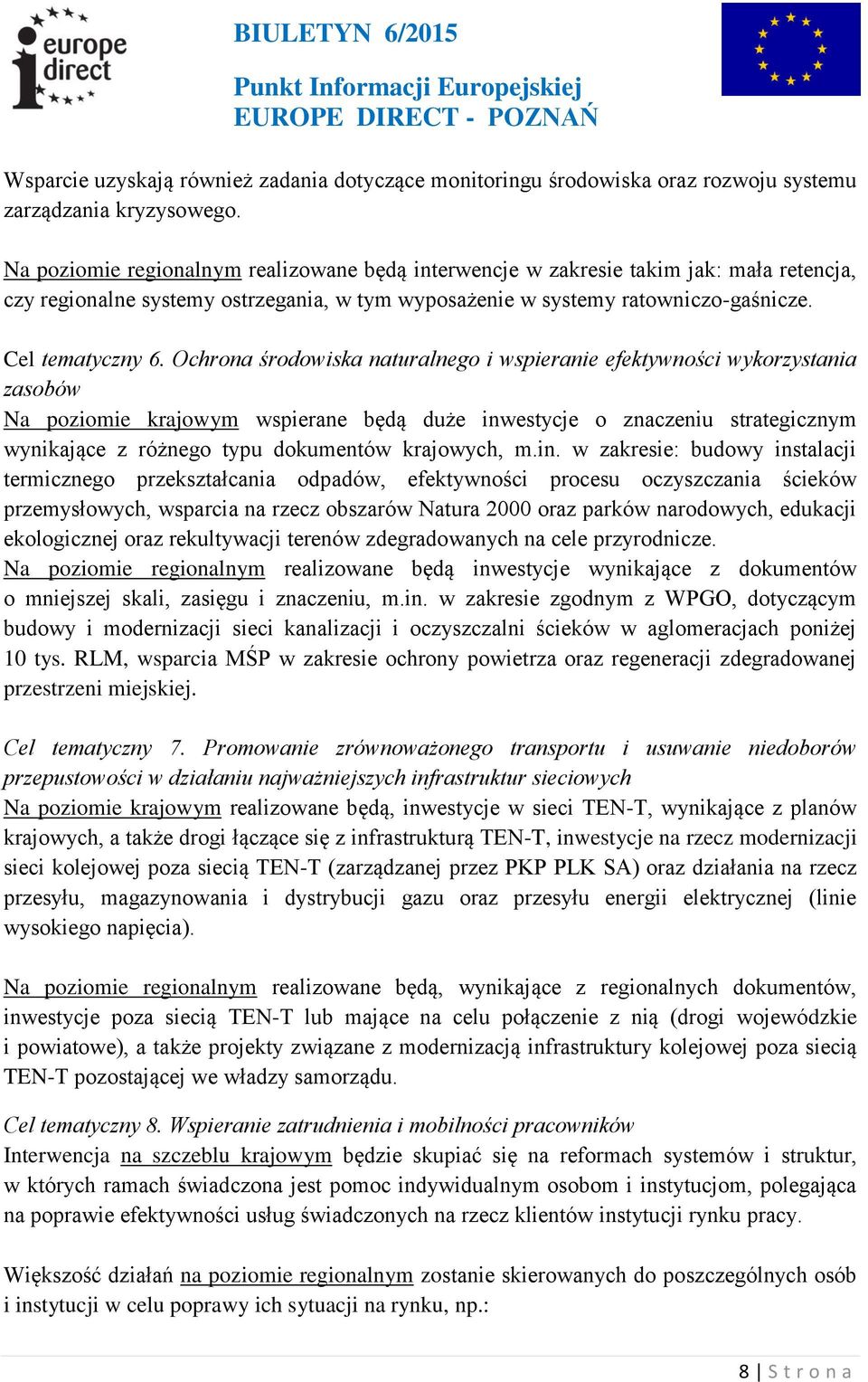 europe direct

BIULETYN 6/2015

Punkt Informacji Europejskiej
EUROPE DIRECT - POZNAŃ

Wsparcie uzyskają również zadania dotyczące monitoringu środowiska oraz rozwoju systemu zarządzania kryzysowego.

Na poziomie regionalnym realizowane będą interwencje w zakresie takim jak: mała retencja, czy regionalne systemy ostrzegania, w tym wyposażenie w systemy ratowniczo-gaśnicze.

Cel tematyczny 6. Ochrona środowiska naturalnego i wspieranie efektywności wykorzystania zasobów
Na poziomie krajowym wspierane będą duże inwestycje o znaczeniu strategicznym wynikające z różnego typu dokumentów krajowych, m.in. w zakresie: budowy instalacji termicznego przekształcania odpadów, efektywności procesu oczyszczania ścieków przemysłowych, wsparcia na rzecz obszarów Natura 2000 oraz parków narodowych, edukacji ekologicznej oraz rekultywacji terenów zdegradowanych na cele przyrodnicze.
Na poziomie regionalnym realizowane będą inwestycje wynikające z dokumentów o mniejszej skali, zasięgu i znaczeniu, m.in. w zakresie zgodnym z WPGO, dotyczącym budowy i modernizacji sieci kanalizacji i oczyszczalni ścieków w aglomeracjach poniżej 10 tys. RLM, wsparcia MŚP w zakresie ochrony powietrza oraz regeneracji zdegradowanej przestrzeni miejskiej.

Cel tematyczny 7. Promowanie zrównoważonego transportu i usuwanie niedoborów przepustowości w działaniu najważniejszych infrastruktur sieciowych
Na poziomie krajowym realizowane będą, inwestycje w sieci TEN-T, wynikające z planów krajowych, a także drogi łączące się z infrastrukturą TEN-T, inwestycje na rzecz modernizacji sieci kolejowej poza siecią TEN-T (zarządzanej przez PKP PLK SA) oraz działania na rzecz przesyłu, magazynowania i dystrybucji gazu oraz przesyłu energii elektrycznej (linie wysokiego napięcia).

Na poziomie regionalnym realizowane będą, wynikające z regionalnych dokumentów, inwestycje poza siecią TEN-T lub mające na celu połączenie z nią (drogi wojewódzkie i powiatowe), a także projekty związane z modernizacją infrastruktury kolejowej poza siecią TEN-T pozostającej we władzy samorządu.

Cel tematyczny 8. Wspieranie zatrudnienia i mobilności pracowników
Interwencja na szczeblu krajowym będzie skupiać się na reformach systemów i struktur, w których ramach świadczona jest pomoc indywidualnym osobom i instytucjom, polegająca na poprawie efektywności usług świadczonych na rzecz klientów instytucji rynku pracy.

Większość działań na poziomie regionalnym zostanie skierowanych do poszczególnych osób i instytucji w celu poprawy ich sytuacji na rynku, np.:

8 | S t r o n a